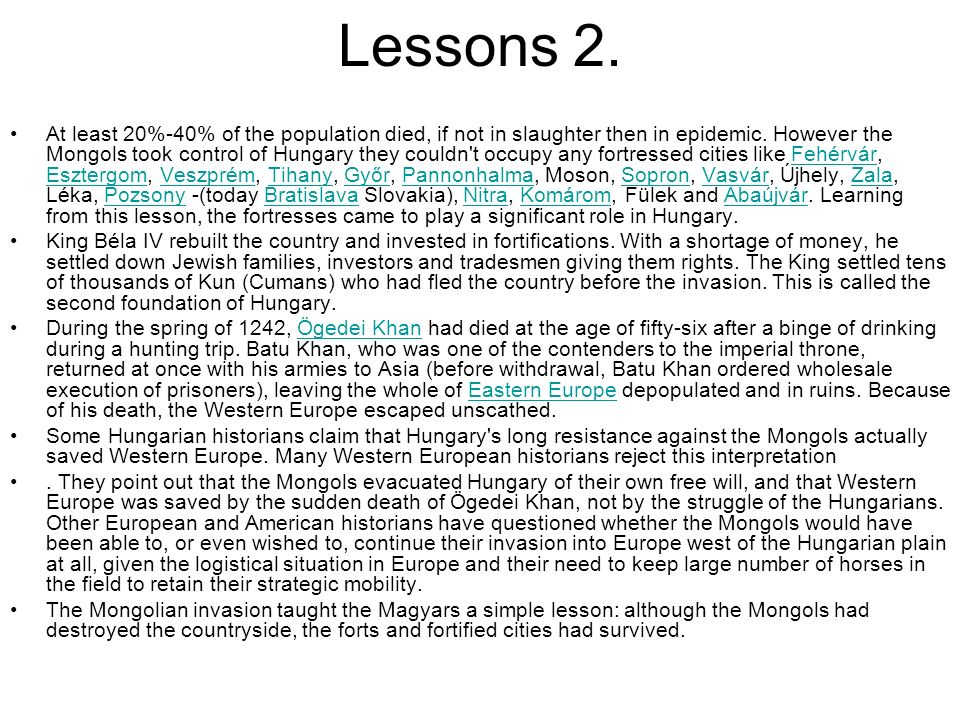 Lessons 2.

• At least 20%-40% of the population died, if not in slaughter then in epidemic. However the Mongols took control of Hungary they couldn't occupy any fortressed cities like Fehérvár, Esztergom, Veszprém, Tihany, Győr, Pannonhalma, Moson, Sopron, Vasvár, Újhely, Zala, Léka, Pozsony -(today Bratislava Slovakia), Nitra, Komárom, Fülek and Abaújvár. Learning from this lesson, the fortresses came to play a significant role in Hungary.

• King Béla IV rebuilt the country and invested in fortifications. With a shortage of money, he settled down Jewish families, investors and tradesmen giving them rights. The King settled tens of thousands of Kun (Cumans) who had fled the country before the invasion. This is called the second foundation of Hungary.

• During the spring of 1242, Ögedei Khan had died at the age of fifty-six after a binge of drinking during a hunting trip. Batu Khan, who was one of the contenders to the imperial throne, returned at once with his armies to Asia (before withdrawal, Batu Khan ordered wholesale execution of prisoners), leaving the whole of Eastern Europe depopulated and in ruins. Because of his death, the Western Europe escaped unscathed.

• Some Hungarian historians claim that Hungary's long resistance against the Mongols actually saved Western Europe. Many Western European historians reject this interpretation

• . They point out that the Mongols evacuated Hungary of their own free will, and that Western Europe was saved by the sudden death of Ögedei Khan, not by the struggle of the Hungarians. Other European and American historians have questioned whether the Mongols would have been able to, or even wished to, continue their invasion into Europe west of the Hungarian plain at all, given the logistical situation in Europe and their need to keep large number of horses in the field to retain their strategic mobility.

• The Mongolian invasion taught the Magyars a simple lesson: although the Mongols had destroyed the countryside, the forts and fortified cities had survived.